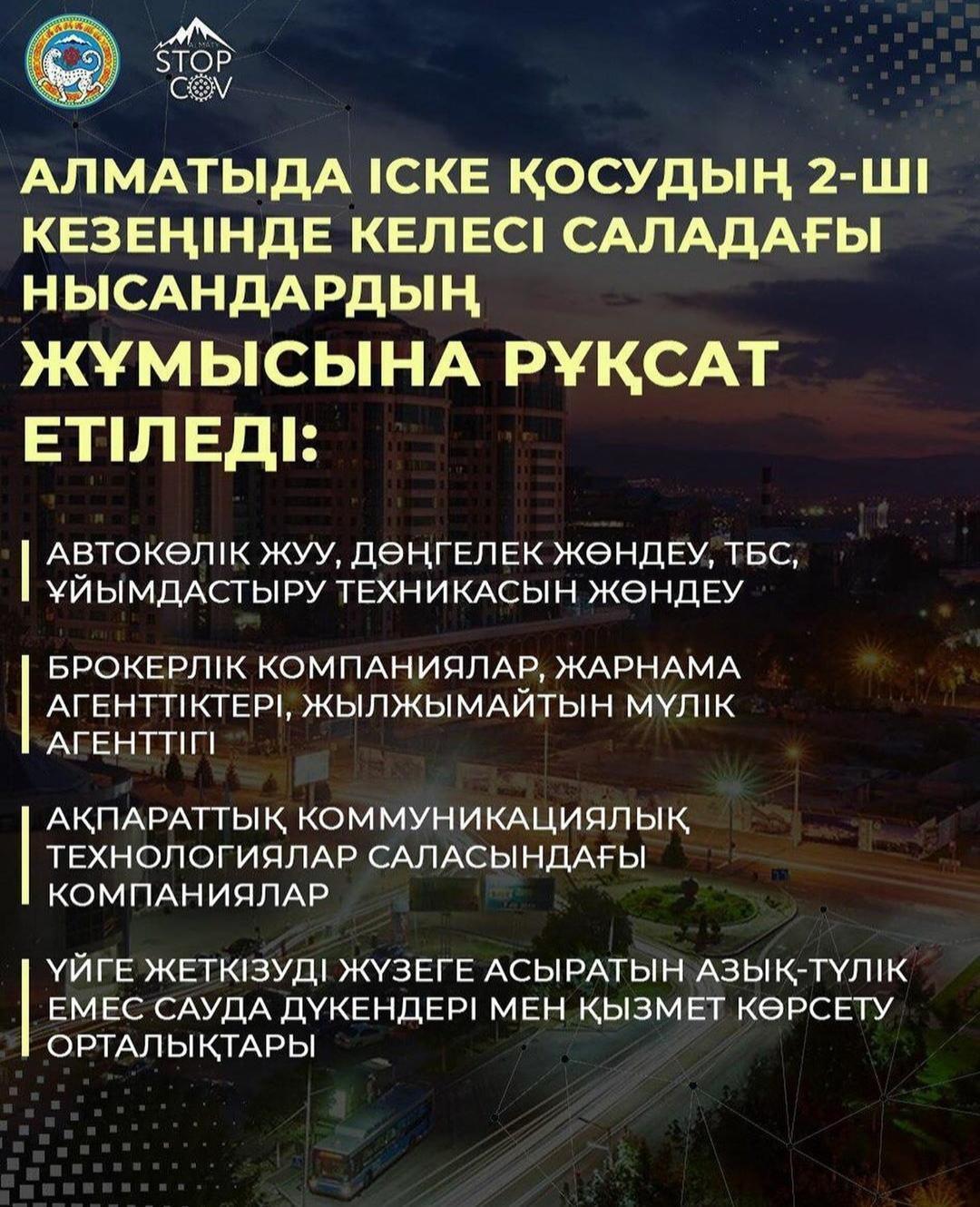 ALMATY STOP COV

АЛМАТЫДА ІСКЕ ҚОСУДЫҢ 2-ШІ КЕЗЕҢІНДЕ КЕЛЕСІ САЛАДАҒЫ НЫСАНДАРДЫҢ ЖҰМЫСЫНА РҰҚСАТ ЕТІЛЕДІ:

АВТОКӨЛІК ЖУУ, ДӨҢГЕЛЕК ЖӨНДЕУ, ТБС, ҰЙЫМДАСТЫРУ ТЕХНИКАСЫН ЖӨНДЕУ

БРОКЕРЛІК КОМПАНИЯЛАР, ЖАРНАМА АГЕНТТІКТЕРІ, ЖЫЛЖЫМАЙТЫН МҮЛІК АГЕНТТІГІ

АҚПАРАТТЫҚ КОММУНИКАЦИЯЛЫҚ ТЕХНОЛОГИЯЛАР САЛАСЫНДАҒЫ КОМПАНИЯЛАР

ҮЙГЕ ЖЕТКІЗУДІ ЖҮЗЕГЕ АСЫРАТЫН АЗЫҚ-ТҮЛІК ЕМЕС САУДА ДҮКЕНДЕРІ МЕН ҚЫЗМЕТ КӨРСЕТУ ОРТАЛЫҚТАРЫ